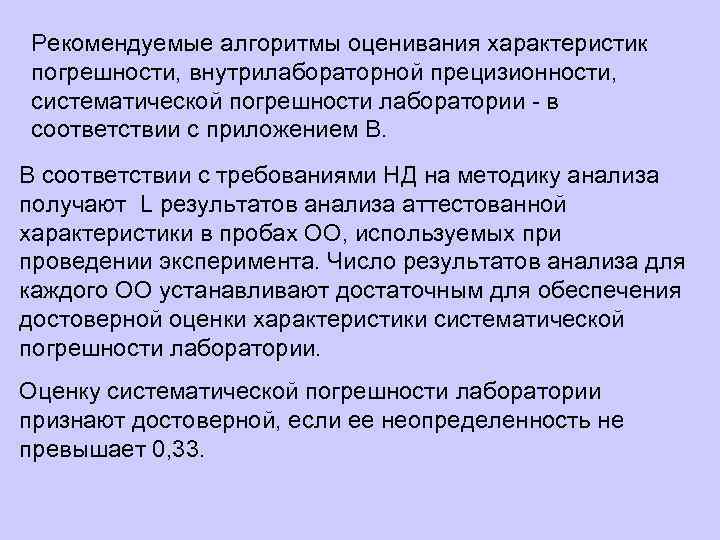 Рекомендуемые алгоритмы оценивания характеристик погрешности, внутрилабораторной прецизионности, систематической погрешности лаборатории - в соответствии с приложением В.

В соответствии с требованиями НД на методику анализа получают L результатов анализа аттестованной характеристики в пробах ОО, используемых при проведении эксперимента. Число результатов анализа для каждого ОО устанавливают достаточным для обеспечения достоверной оценки характеристики систематической погрешности лаборатории.

Оценку систематической погрешности лаборатории признают достоверной, если ее неопределенность не превышает 0,33.